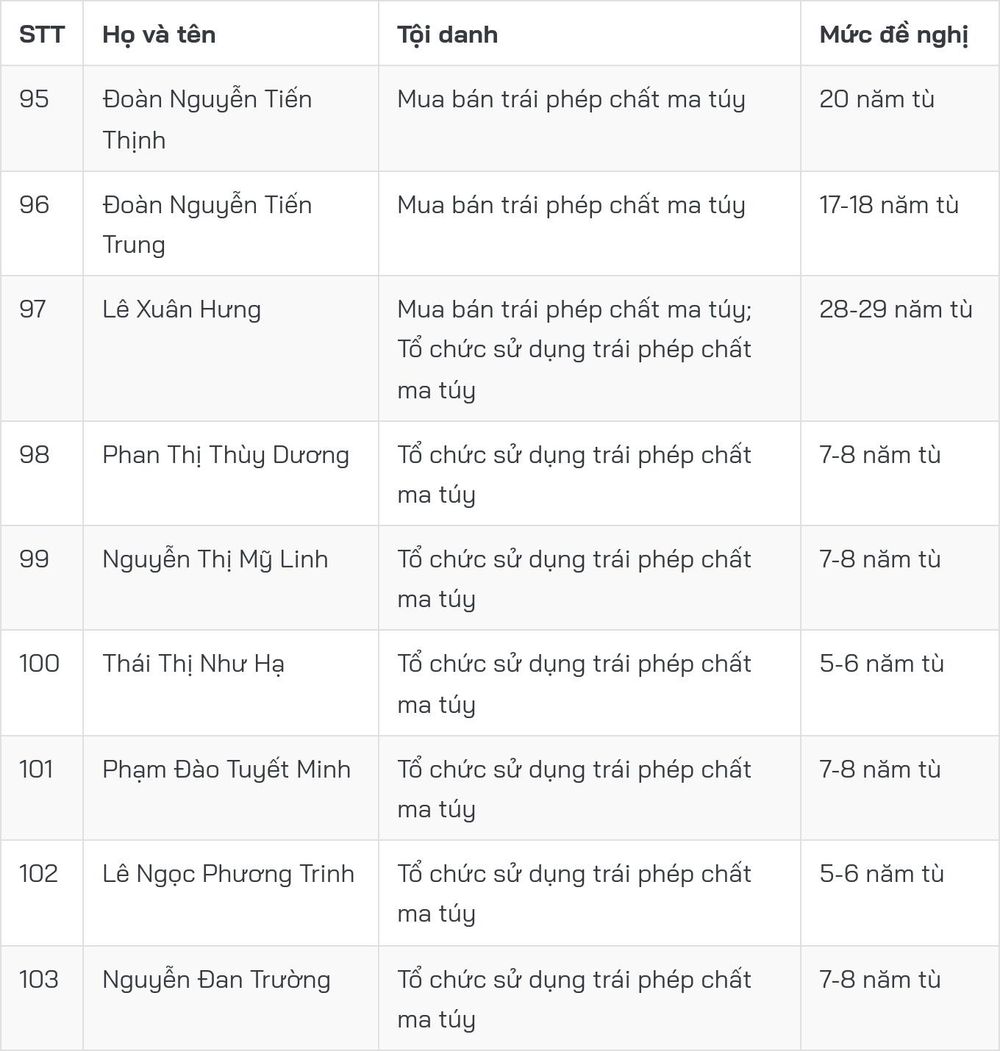 | STT | Họ và tên | Tội danh | Mức đề nghị |
|---|---|---|---|
| 95 | Đoàn Nguyễn Tiến Thịnh | Mua bán trái phép chất ma túy | 20 năm tù |
| 96 | Đoàn Nguyễn Tiến Trung | Mua bán trái phép chất ma túy | 17-18 năm tù |
| 97 | Lê Xuân Hưng | Mua bán trái phép chất ma túy; Tổ chức sử dụng trái phép chất ma túy | 28-29 năm tù |
| 98 | Phan Thị Thùy Dương | Tổ chức sử dụng trái phép chất ma túy | 7-8 năm tù |
| 99 | Nguyễn Thị Mỹ Linh | Tổ chức sử dụng trái phép chất ma túy | 7-8 năm tù |
| 100 | Thái Thị Như Hạ | Tổ chức sử dụng trái phép chất ma túy | 5-6 năm tù |
| 101 | Phạm Đào Tuyết Minh | Tổ chức sử dụng trái phép chất ma túy | 7-8 năm tù |
| 102 | Lê Ngọc Phương Trinh | Tổ chức sử dụng trái phép chất ma túy | 5-6 năm tù |
| 103 | Nguyễn Đan Trường | Tổ chức sử dụng trái phép chất ma túy | 7-8 năm tù |